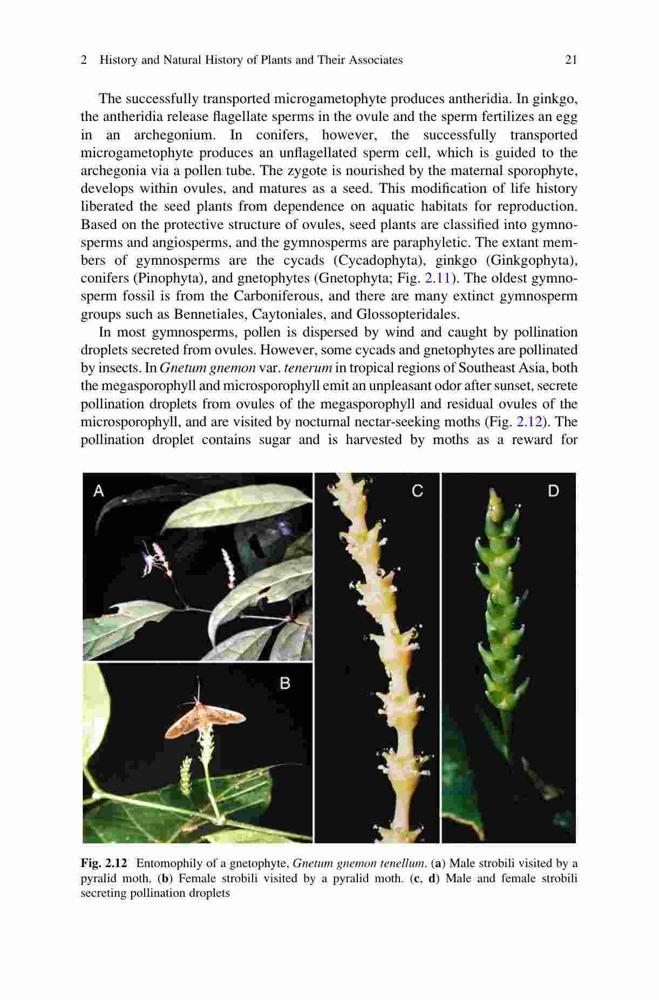 2 History and Natural History of Plants and Their Associates 21

The successfully transported microgametophyte produces antheridia. In ginkgo, the antheridia release flagellate sperms in the ovule and the sperm fertilizes an egg in an archegonium. In conifers, however, the successfully transported microgametophyte produces an unflagellated sperm cell, which is guided to the archegonia via a pollen tube. The zygote is nourished by the maternal sporophyte, develops within ovules, and matures as a seed. This modification of life history liberated the seed plants from dependence on aquatic habitats for reproduction. Based on the protective structure of ovules, seed plants are classified into gymnosperms and angiosperms, and the gymnosperms are paraphyletic. The extant members of gymnosperms are the cycads (Cycadophyta), ginkgo (Ginkgophyta), conifers (Pinophyta), and gnetophytes (Gnetophyta; Fig. 2.11). The oldest gymnosperm fossil is from the Carboniferous, and there are many extinct gymnosperm groups such as Bennetiales, Caytoniales, and Glossopteridales.

In most gymnosperms, pollen is dispersed by wind and caught by pollination droplets secreted from ovules. However, some cycads and gnetophytes are pollinated by insects. In Gnetum gnemon var. tenerum in tropical regions of Southeast Asia, both the megasporophyll and microsporophyll emit an unpleasant odor after sunset, secrete pollination droplets from ovules of the megasporophyll and residual ovules of the microsporophyll, and are visited by nocturnal nectar-seeking moths (Fig. 2.12). The pollination droplet contains sugar and is harvested by moths as a reward for

A
B
C
D

Fig. 2.12 Entomophily of a gnetophyte, Gnetum gnemon tenellum. (a) Male strobili visited by a pyralid moth. (b) Female strobili visited by a pyralid moth. (c, d) Male and female strobili secreting pollination droplets